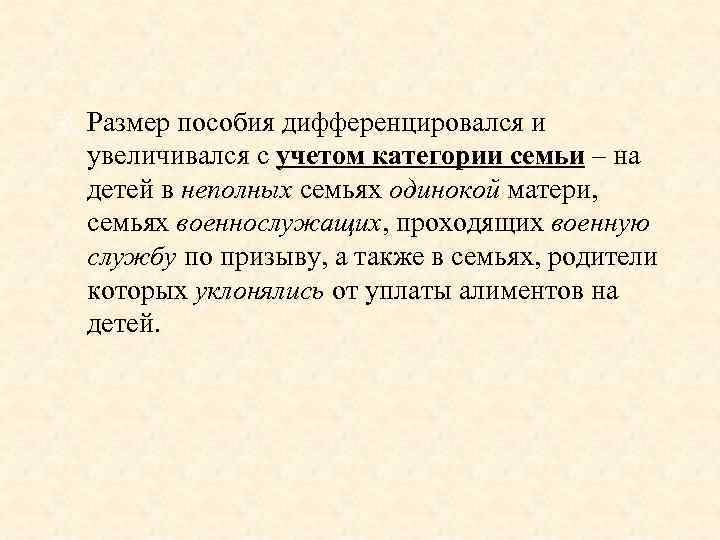 Размер пособия дифференцировался и увеличивался с учетом категории семьи – на детей в неполных семьях одинокой матери, семьях военнослужащих, проходящих военную службу по призыву, а также в семьях, родители которых уклонялись от уплаты алиментов на детей.